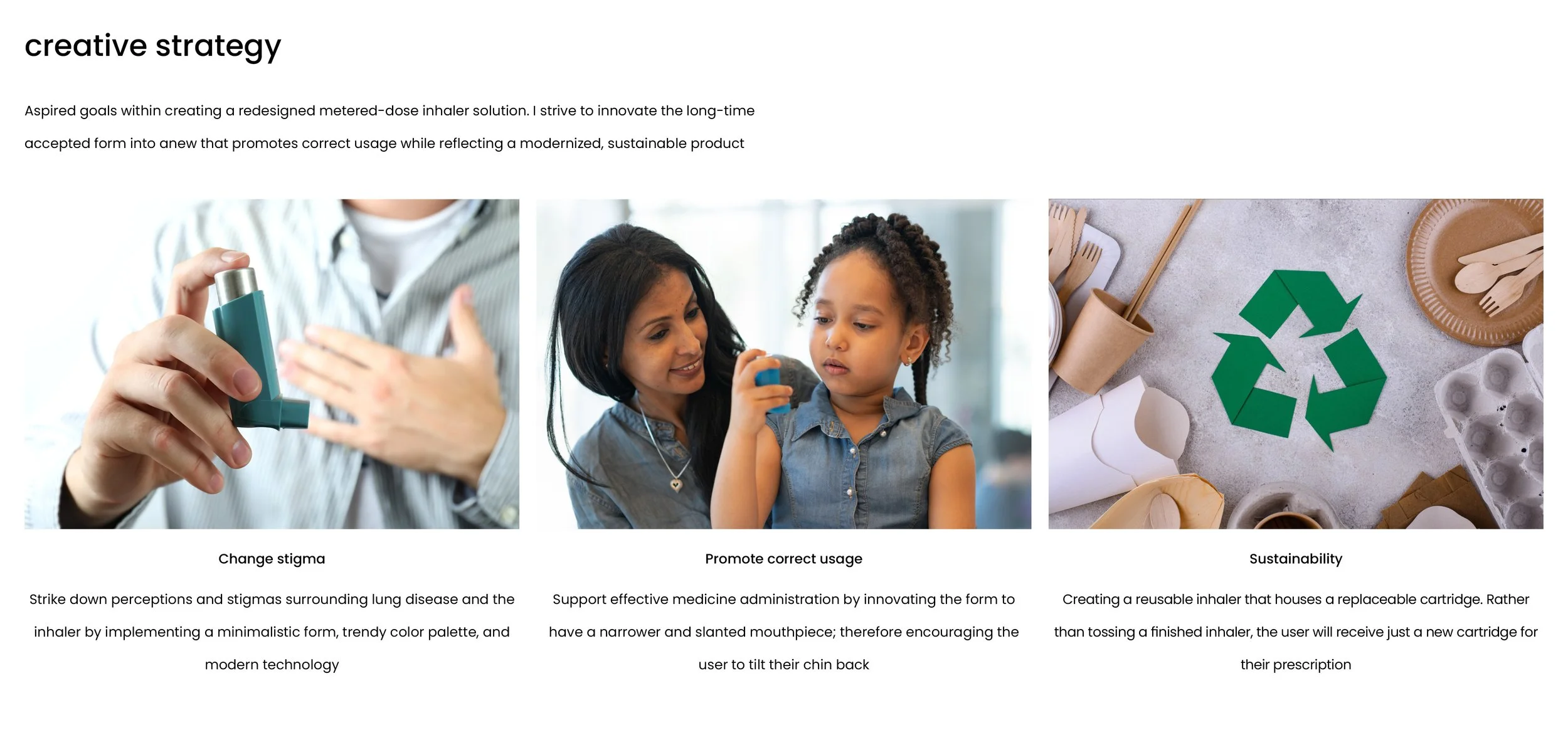 creative strategy

Aspired goals within creating a redesigned metered-dose inhaler solution. I strive to innovate the long-time accepted form into anew that promotes correct usage while reflecting a modernized, sustainable product

Change stigma

Strike down perceptions and stigmas surrounding lung disease and the inhaler by implementing a minimalistic form, trendy color palette, and modern technology

Promote correct usage

Support effective medicine administration by innovating the form to have a narrower and slanted mouthpiece; therefore encouraging the user to tilt their chin back

Sustainability

Creating a reusable inhaler that houses a replaceable cartridge. Rather than tossing a finished inhaler, the user will receive just a new cartridge for their prescription